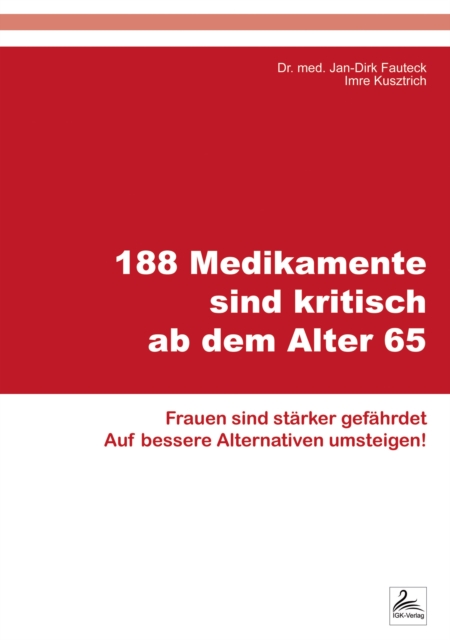 Dr. med. Jan-Dirk Fauteck
Imre Kusztrich

188 Medikamente sind kritisch ab dem Alter 65

Frauen sind stärker gefährdet
Auf bessere Alternativen umsteigen!

IGK-Verlag